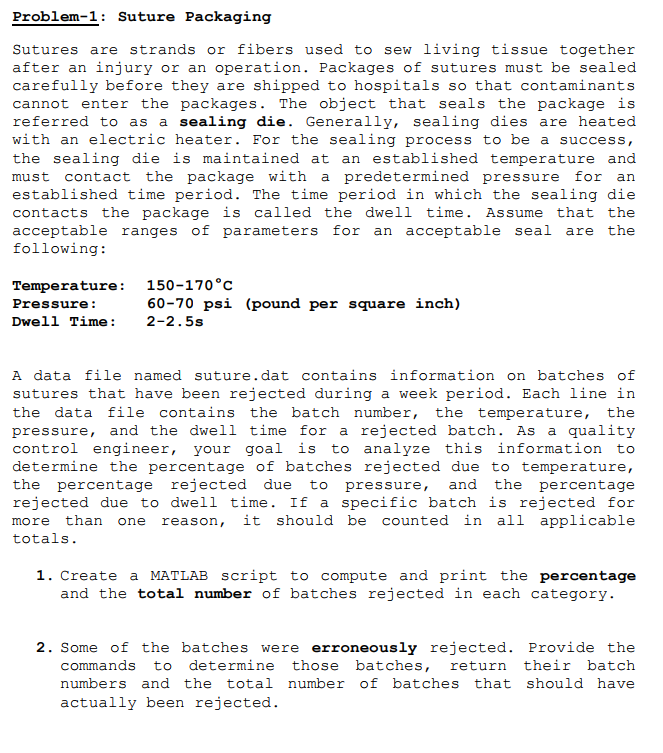 Problem-1: Suture Packaging

Sutures are strands or fibers used to sew living tissue together after an injury or an operation. Packages of sutures must be sealed carefully before they are shipped to hospitals so that contaminants cannot enter the packages. The object that seals the package is referred to as a sealing die. Generally, sealing dies are heated with an electric heater. For the sealing process to be a success, the sealing die is maintained at an established temperature and must contact the package with a predetermined pressure for an established time period. The time period in which the sealing die contacts the package is called the dwell time. Assume that the acceptable ranges of parameters for an acceptable seal are the following:

Temperature: 150-170°C
Pressure: 60-70 psi (pound per square inch)
Dwell Time: 2-2.5s

A data file named suture.dat contains information on batches of sutures that have been rejected during a week period. Each line in the data file contains the batch number, the temperature, the pressure, and the dwell time for a rejected batch. As a quality control engineer, your goal is to analyze this information to determine the percentage of batches rejected due to temperature, the percentage rejected due to pressure, and the percentage rejected due to dwell time. If a specific batch is rejected for more than one reason, it should be counted in all applicable totals.

1. Create a MATLAB script to compute and print the percentage and the total number of batches rejected in each category.

2. Some of the batches were erroneously rejected. Provide the commands to determine those batches, return their batch numbers and the total number of batches that should have actually been rejected.